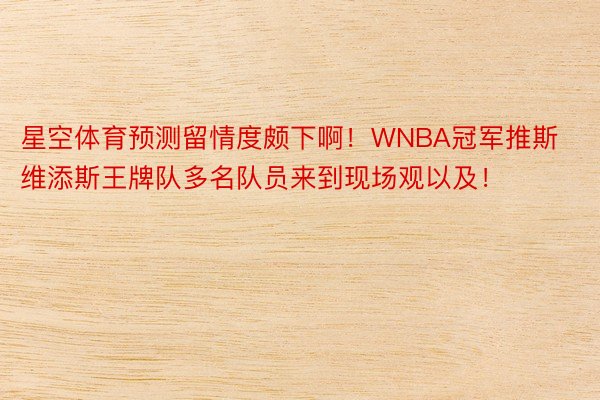 星空体育预测留情度颇下啊！WNBA冠军推斯维添斯王牌队多名队员来到现场观以及！